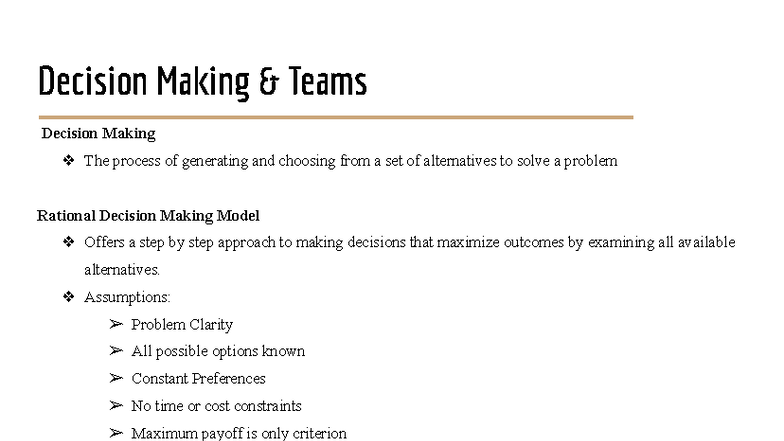 Decision Making & Teams

Decision Making

❖ The process of generating and choosing from a set of alternatives to solve a problem

Rational Decision Making Model

❖ Offers a step by step approach to making decisions that maximize outcomes by examining all available alternatives.

❖ Assumptions:

➢ Problem Clarity

➢ All possible options known

➢ Constant Preferences

➢ No time or cost constraints

➢ Maximum payoff is only criterion